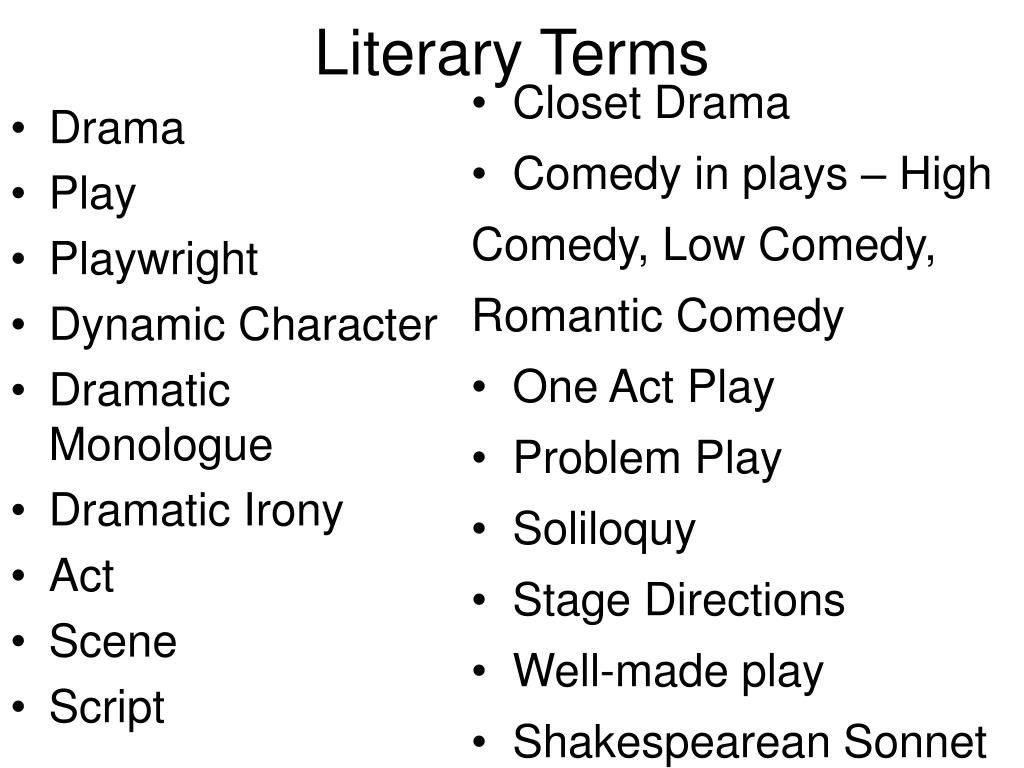 Literary Terms

• Drama
• Play
• Playwright
• Dynamic Character
• Dramatic Monologue
• Dramatic Irony
• Act
• Scene
• Script

• Closet Drama
• Comedy in plays – High Comedy, Low Comedy, Romantic Comedy
• One Act Play
• Problem Play
• Soliloquy
• Stage Directions
• Well-made play
• Shakespearean Sonnet